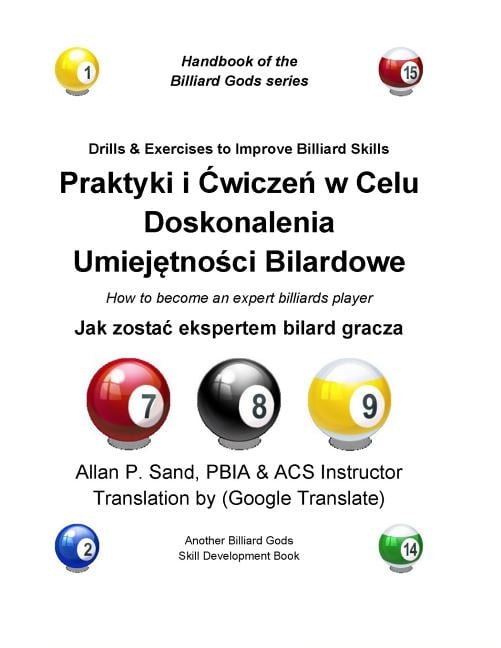 1

Handbook of the
Billiard Gods series

15

Drills & Exercises to Improve Billiard Skills

Praktyki i Ćwiczeń w Celu Doskonalenia Umiejętności Bilardowe

How to become an expert billiards player

Jak zostać ekspertem bilard gracza

7

8

9

Allan P. Sand, PBIA & ACS Instructor
Translation by (Google Translate)

2

Another Billiard Gods
Skill Development Book

14